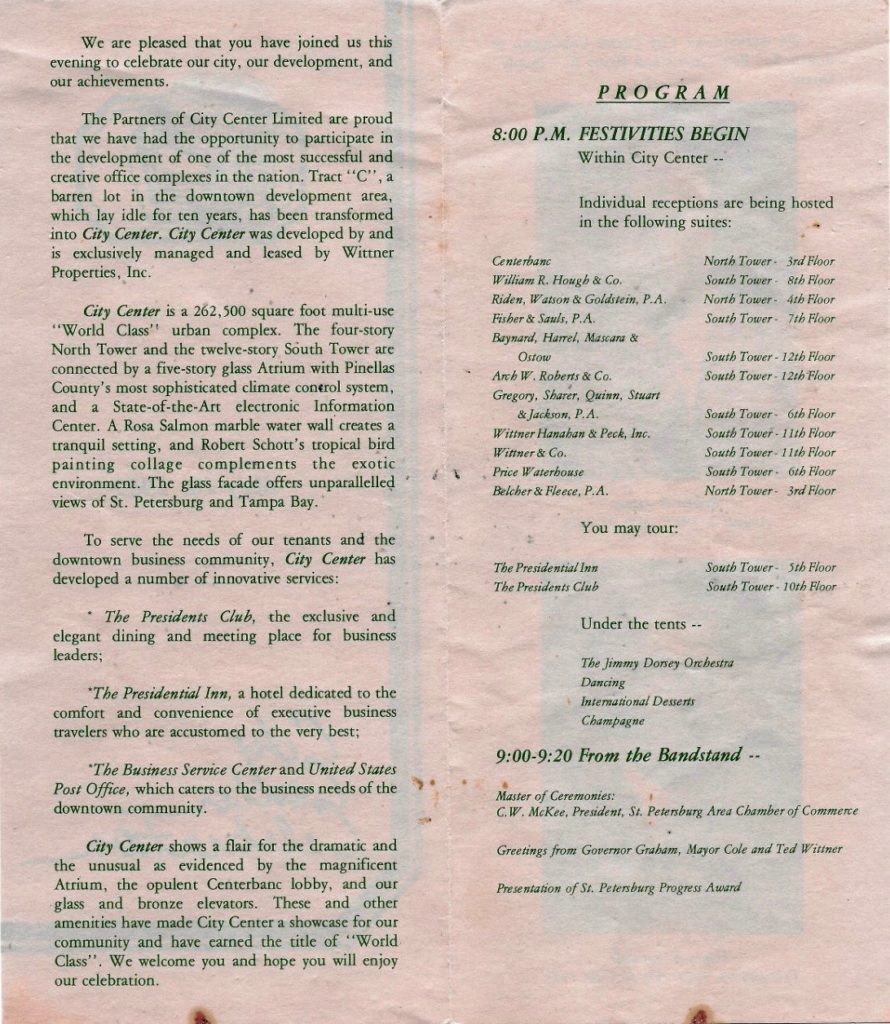 We are pleased that you have joined us this evening to celebrate our city, our development, and our achievements.

The Partners of City Center Limited are proud that we have had the opportunity to participate in the development of one of the most successful and creative office complexes in the nation. Tract "C", a barren lot in the downtown development area, which lay idle for ten years, has been transformed into City Center. City Center was developed by and is exclusively managed and leased by Wittner Properties, Inc.

City Center is a 262,500 square foot multi-use "World Class" urban complex. The four-story North Tower and the twelve-story South Tower are connected by a five-story glass Atrium with Pinellas County's most sophisticated climate control system, and a State-of-the-Art electronic Information Center. A Rosa Salmon marble water wall creates a tranquil setting, and Robert Schott's tropical bird painting collage complements the exotic environment. The glass facade offers unparallelled views of St. Petersburg and Tampa Bay.

To serve the needs of our tenants and the downtown business community, City Center has developed a number of innovative services:

* The Presidents Club, the exclusive and elegant dining and meeting place for business leaders;

*The Presidential Inn, a hotel dedicated to the comfort and convenience of executive business travelers who are accustomed to the very best;

*The Business Service Center and United States Post Office, which caters to the business needs of the downtown community.

City Center shows a flair for the dramatic and the unusual as evidenced by the magnificent Atrium, the opulent Centerbanc lobby, and our glass and bronze elevators. These and other amenities have made City Center a showcase for our community and have earned the title of "World Class". We welcome you and hope you will enjoy our celebration.

PROGRAM

8:00 P.M. FESTIVITIES BEGIN
Within City Center --

Individual receptions are being hosted in the following suites:

| | |
|---|---|
| Centerbanc | North Tower - 3rd Floor |
| William R. Hough & Co. | South Tower - 8th Floor |
| Riden, Watson & Goldstein, P.A. | North Tower - 4th Floor |
| Fisher & Sauls, P.A. | South Tower - 7th Floor |
| Baynard, Harrel, Mascara & Ostow | South Tower - 12th Floor |
| Arch W. Roberts & Co. | South Tower - 12th Floor |
| Gregory, Sharer, Quinn, Stuart & Jackson, P.A. | South Tower - 6th Floor |
| Wittner Hanahan & Peck, Inc. | South Tower - 11th Floor |
| Wittner & Co. | South Tower - 11th Floor |
| Price Waterhouse | South Tower - 6th Floor |
| Belcher & Fleece, P.A. | North Tower - 3rd Floor |

You may tour:

| | |
|---|---|
| The Presidential Inn | South Tower - 5th Floor |
| The Presidents Club | South Tower - 10th Floor |

Under the tents --

The Jimmy Dorsey Orchestra
Dancing
International Desserts
Champagne

9:00-9:20 From the Bandstand --

Master of Ceremonies:
C.W. McKee, President, St. Petersburg Area Chamber of Commerce

Greetings from Governor Graham, Mayor Cole and Ted Wittner

Presentation of St. Petersburg Progress Award